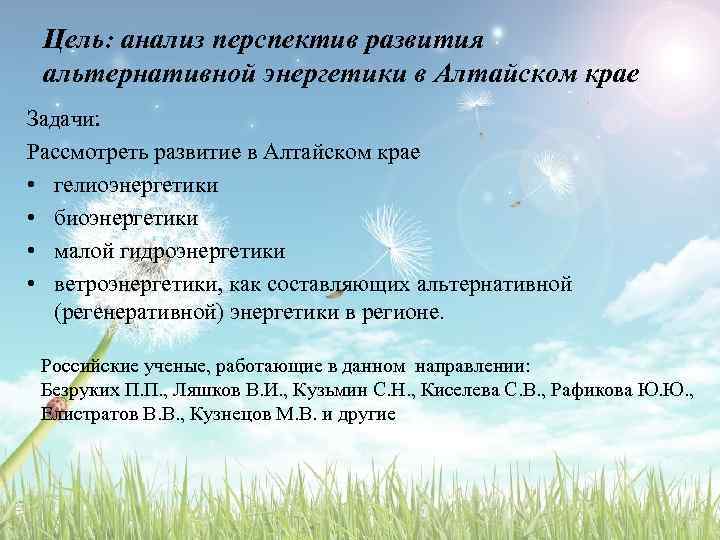 Цель: анализ перспектив развития альтернативной энергетики в Алтайском крае

Задачи:
Рассмотреть развитие в Алтайском крае
• гелиоэнергетики
• биоэнергетики
• малой гидроэнергетики
• ветроэнергетики, как составляющих альтернативной (регенеративной) энергетики в регионе.

Российские ученые, работающие в данном направлении:
Безруких П.П., Ляшков В.И., Кузьмин С.Н., Киселева С.В., Рафикова Ю.Ю., Елистратов В.В., Кузнецов М.В. и другие